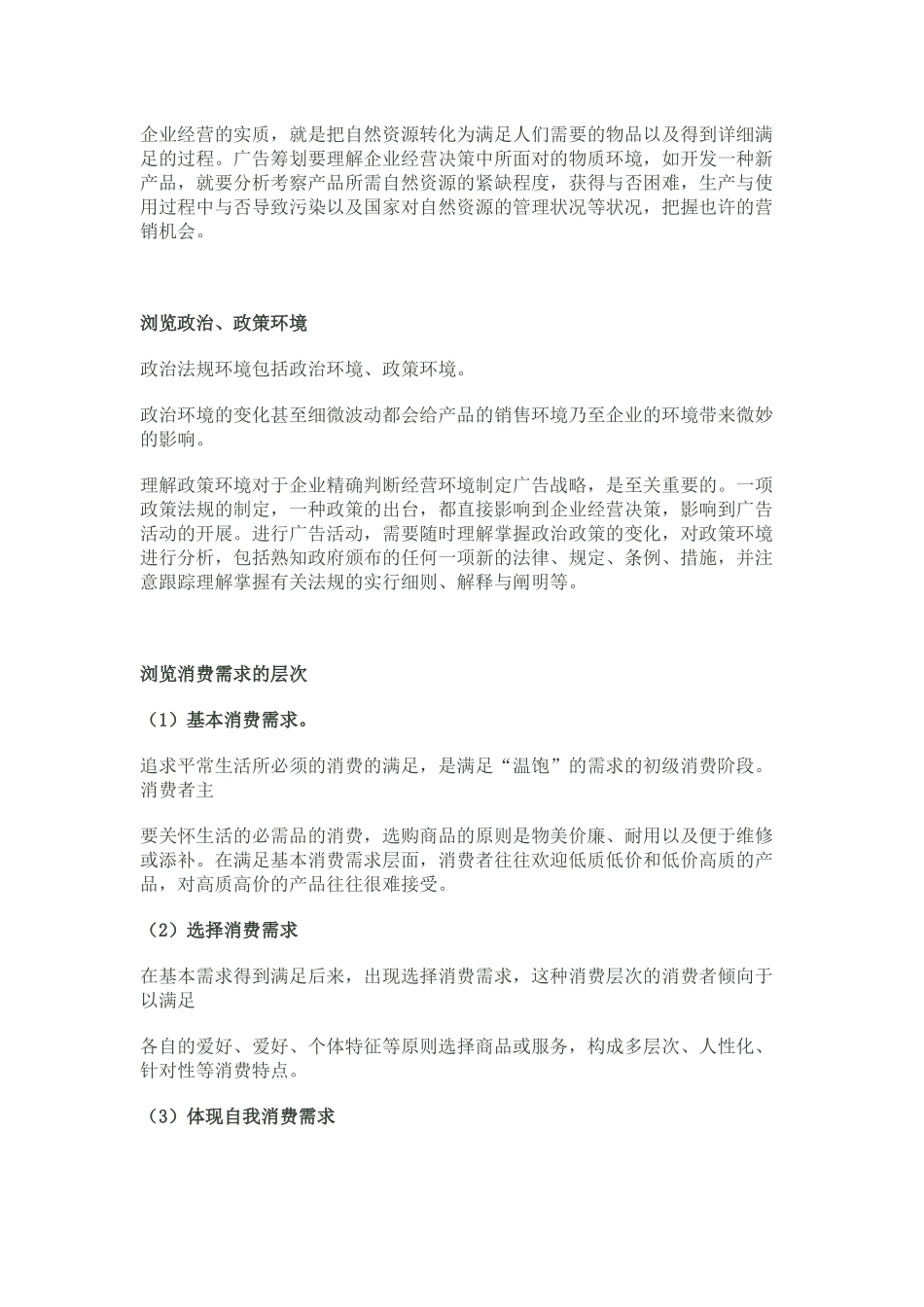 企业经营的实质，就是把自然资源转化为满足人们需要的物品以及得到详细满足的过程。广告筹划要理解企业经营决策中所面对的物质环境，如开发一种新产品，就要分析考察产品所需自然资源的紧缺程度，获得与否困难，生产与使用过程中与否导致污染以及国家对自然资源的管理状况等状况，把握也许的营销机会。

浏览政治、政策环境

政治法规环境包括政治环境、政策环境。

政治环境的变化甚至细微波动都会给产品的销售环境乃至企业的环境带来微妙的影响。

理解政策环境对于企业精确判断经营环境制定广告战略，是至关重要的。一项政策法规的制定，一种政策的出台，都直接影响到企业经营决策，影响到广告活动的开展。进行广告活动，需要随时理解掌握政治政策的变化，对政策环境进行分析，包括熟知政府颁布的任何一项新的法律、规定、条例、措施，并注意跟踪理解掌握有关法规的实行细则、解释与阐明等。

浏览消费需求的层次

（1）基本消费需求。

追求平常生活所必须的消费的满足，是满足“温饱”的需求的初级消费阶段。消费者主

要关怀生活的必需品的消费，选购商品的原则是物美价廉、耐用以及便于维修或添补。在满足基本消费需求层面，消费者往往欢迎低质低价和低价高质的产品，对高质高价的产品往往很难接受。

（2）选择消费需求

在基本需求得到满足后来，出现选择消费需求，这种消费层次的消费者倾向于以满足

各自的爱好、爱好、个体特征等原则选择商品或服务，构成多层次、人性化、针对性等消费特点。

（3）体现自我消费需求